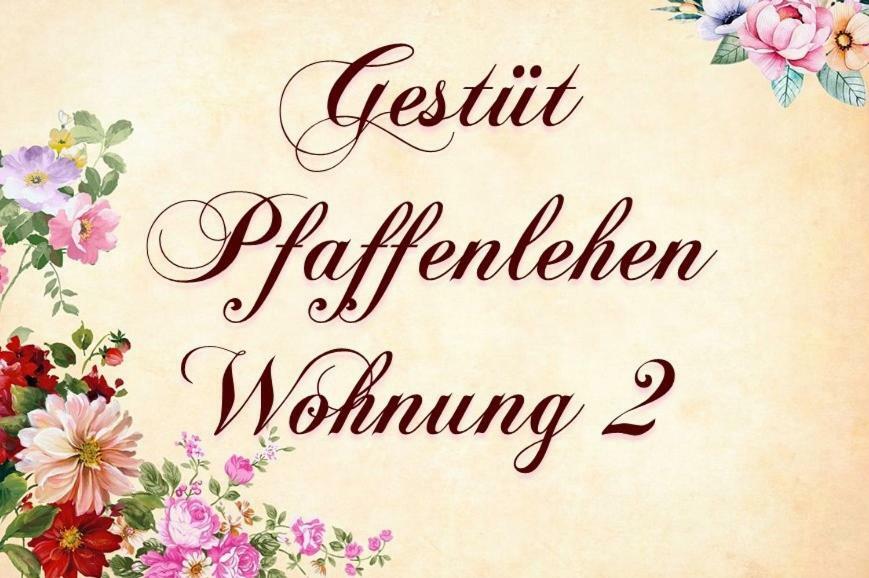 Gestüt Pfaffenlehen Wohnung 2